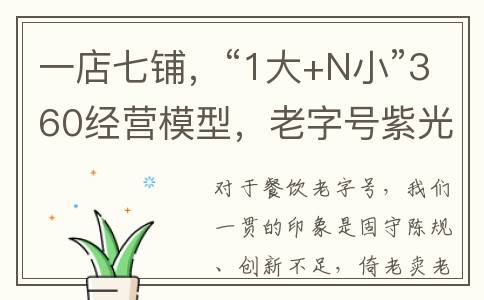 一店七铺，“1大+N小”360经营模型，老字号紫光

对于餐饮老字号，我们一贯的印象是固守陈规、创新不足，倚老卖老